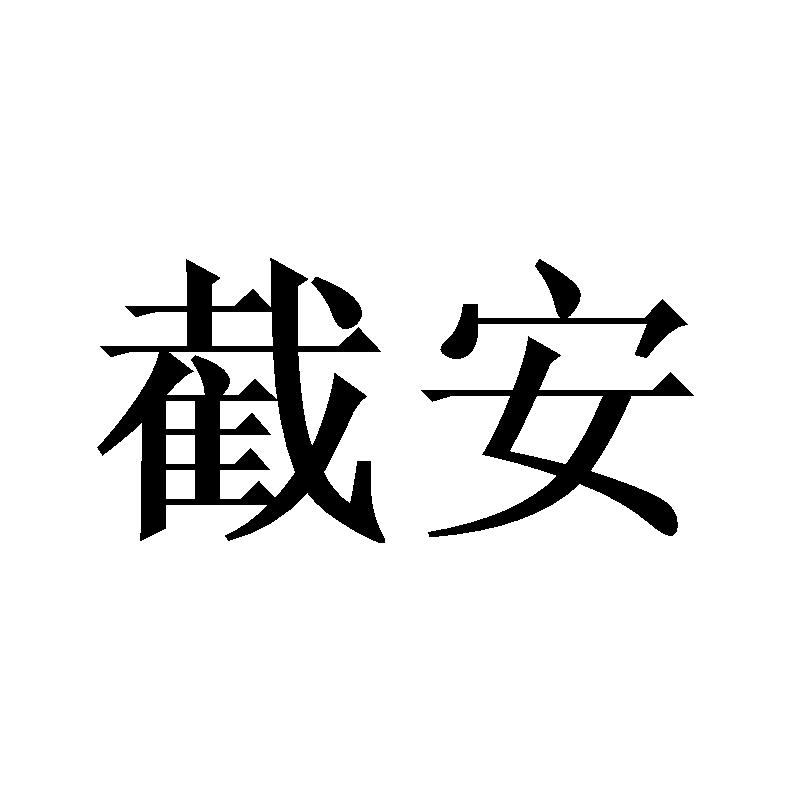 截安